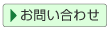 お問い合わせ